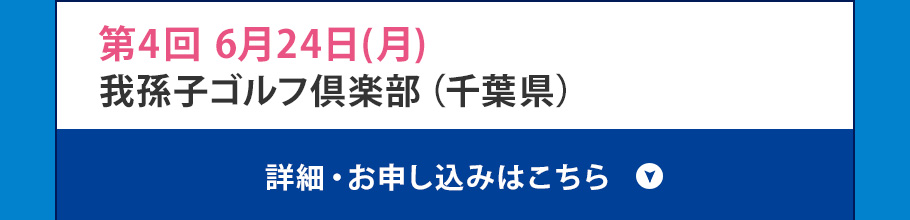 第4回 6月24日(月)
我孫子ゴルフ倶楽部（千葉県）

詳細・お申し込みはこちら